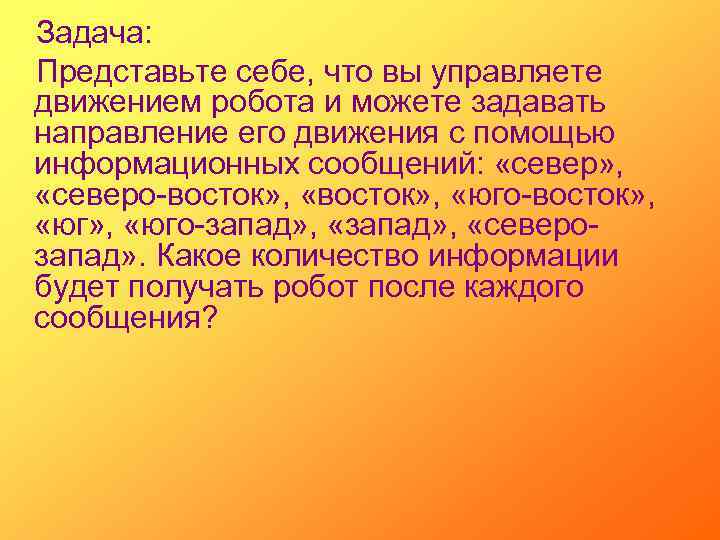 Задача:

Представьте себе, что вы управляете движением робота и можете задавать направление его движения с помощью информационных сообщений: «север», «северо-восток», «восток», «юго-восток», «юг», «юго-запад», «запад», «северо-запад». Какое количество информации будет получать робот после каждого сообщения?